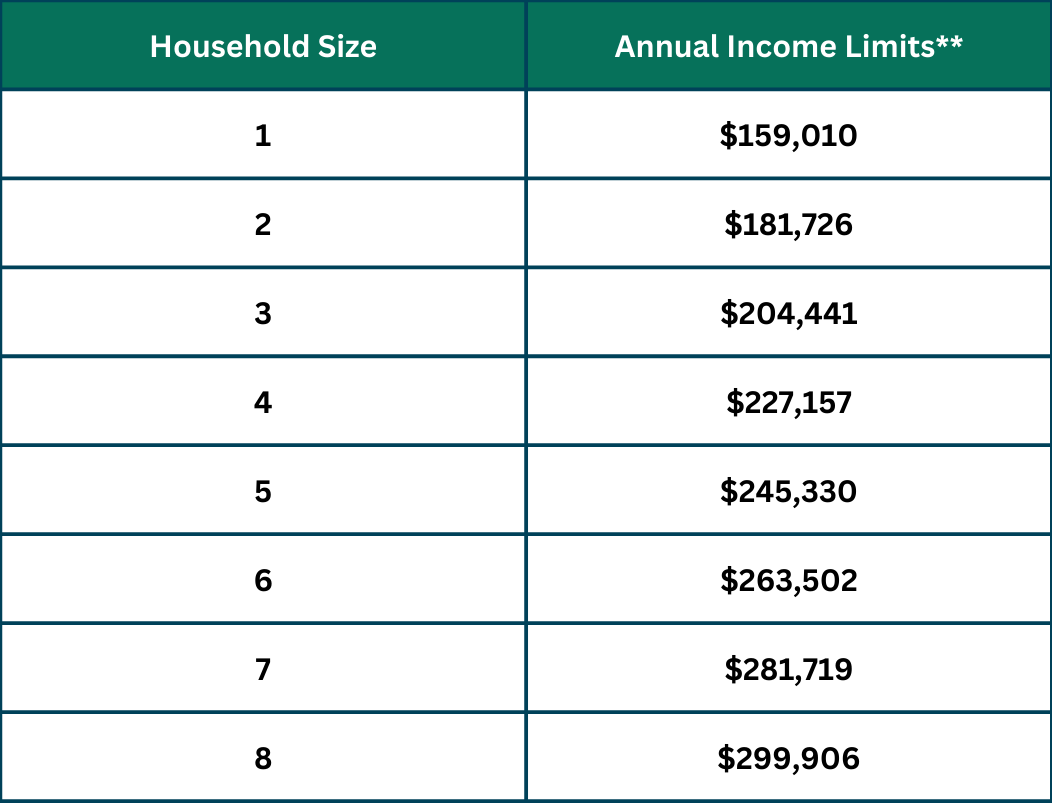 | Household Size | Annual Income Limits** |
|---|---|
| 1 | \$159,010 |
| 2 | \$181,726 |
| 3 | \$204,441 |
| 4 | \$227,157 |
| 5 | \$245,330 |
| 6 | \$263,502 |
| 7 | \$281,719 |
| 8 | \$299,906 |